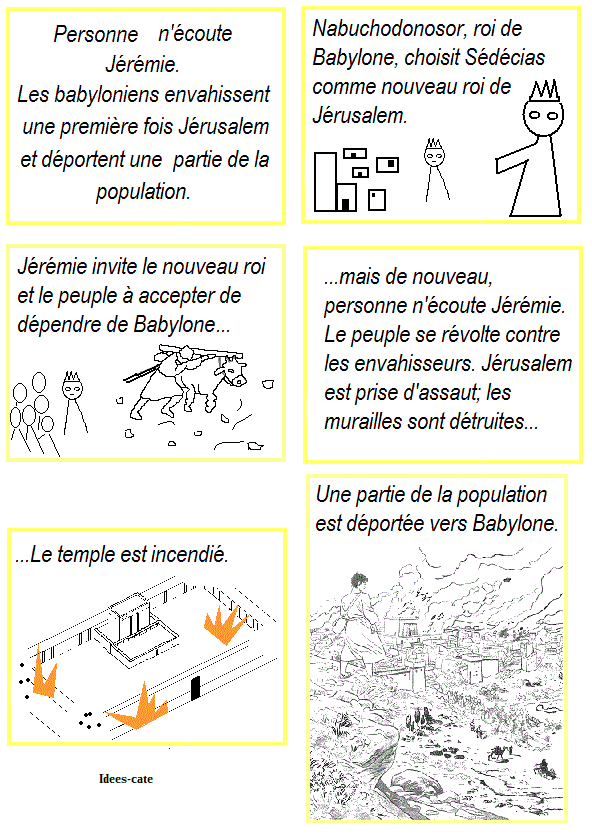 Personne n'écoute Jérémie.
Les babyloniens envahissent une première fois Jérusalem et déportent une partie de la population.

Nabuchodonosor, roi de Babylone, choisit Sédécias comme nouveau roi de Jérusalem.

Jérémie invite le nouveau roi et le peuple à accepter de dépendre de Babylone...

...mais de nouveau, personne n'écoute Jérémie. Le peuple se révolte contre les envahisseurs. Jérusalem est prise d'assaut; les murailles sont détruites...

...Le temple est incendié.

Une partie de la population est déportée vers Babylone.

Idees-cate